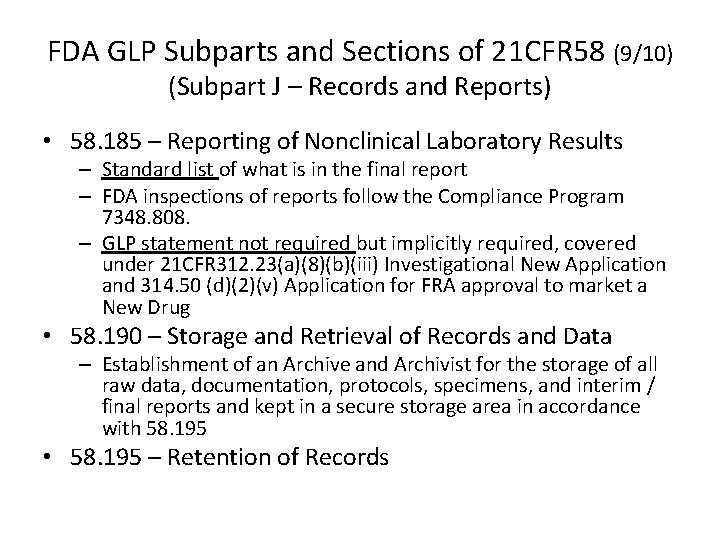 FDA GLP Subparts and Sections of 21CFR58 (9/10)
(Subpart J – Records and Reports)

• 58.185 – Reporting of Nonclinical Laboratory Results
– Standard list of what is in the final report
– FDA inspections of reports follow the Compliance Program 7348.808.
– GLP statement not required but implicitly required, covered under 21CFR312.23(a)(8)(b)(iii) Investigational New Application and 314.50 (d)(2)(v) Application for FRA approval to market a New Drug

• 58.190 – Storage and Retrieval of Records and Data
– Establishment of an Archive and Archivist for the storage of all raw data, documentation, protocols, specimens, and interim / final reports and kept in a secure storage area in accordance with 58.195

• 58.195 – Retention of Records